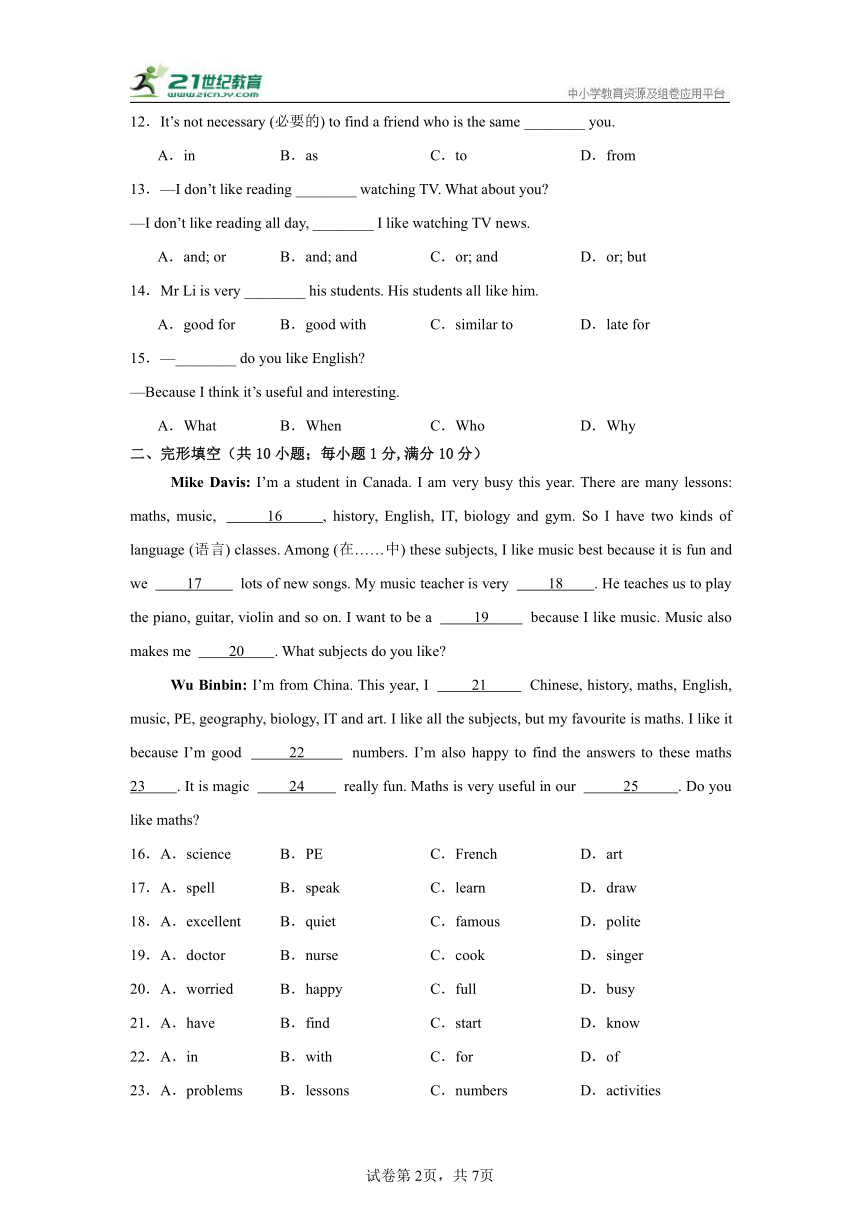 21世纪教育
www.21cnjy.com
中小学教育资源及组卷应用平台

12．It's not necessary (必要的) to find a friend who is the same ________ you.

A．in　　B．as　　C．to　　D．from

13．—I don't like reading ________ watching TV. What about you?

—I don't like reading all day, ________ I like watching TV news.

A．and; or　　B．and; and　　C．or; and　　D．or; but

14．Mr Li is very ________ his students. His students all like him.

A．good for　　B．good with　　C．similar to　　D．late for

15．—________ do you like English?

—Because I think it's useful and interesting.

A．What　　B．When　　C．Who　　D．Why

二、完形填空（共 10 小题；每小题 1 分, 满分 10 分）

Mike Davis: I'm a student in Canada. I am very busy this year. There are many lessons: maths, music, ___16___, history, English, IT, biology and gym. So I have two kinds of language (语言) classes. Among (在……中) these subjects, I like music best because it is fun and we ___17___ lots of new songs. My music teacher is very ___18___. He teaches us to play the piano, guitar, violin and so on. I want to be a ___19___ because I like music. Music also makes me ___20___. What subjects do you like?

Wu Binbin: I'm from China. This year, I ___21___ Chinese, history, maths, English, music, PE, geography, biology, IT and art. I like all the subjects, but my favourite is maths. I like it because I'm good ___22___ numbers. I'm also happy to find the answers to these maths ___23___. It is magic ___24___ really fun. Maths is very useful in our ___25___. Do you like maths?

16．A．science　　B．PE　　C．French　　D．art

17．A．spell　　B．speak　　C．learn　　D．draw

18．A．excellent　　B．quiet　　C．famous　　D．polite

19．A．doctor　　B．nurse　　C．cook　　D．singer

20．A．worried　　B．happy　　C．full　　D．busy

21．A．have　　B．find　　C．start　　D．know

22．A．in　　B．with　　C．for　　D．of

23．A．problems　　B．lessons　　C．numbers　　D．activities

试卷第 2页，共 7页